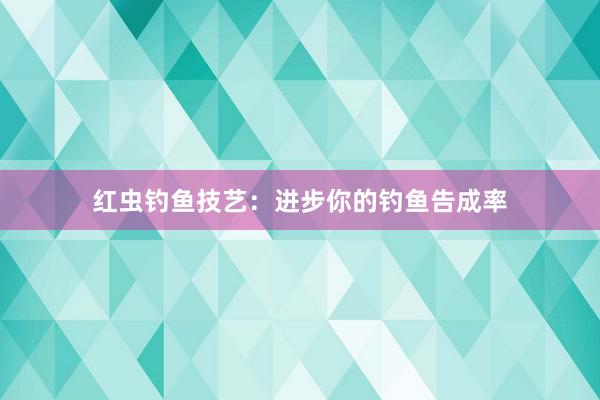 红虫钓鱼技艺：进步你的钓鱼告成率